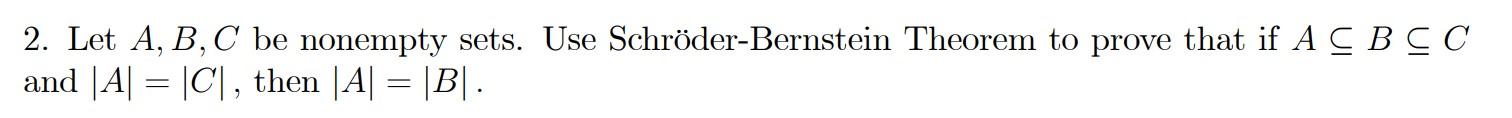 2. Let $A, B, C$ be nonempty sets. Use Schröder-Bernstein Theorem to prove that if $A \subseteq B \subseteq C$ and $|A| = |C|$, then $|A| = |B|$.